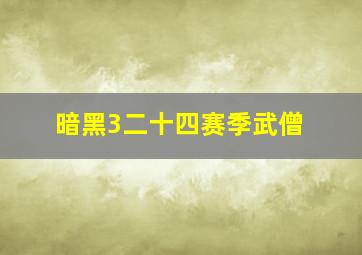 暗黑3二十四赛季武僧